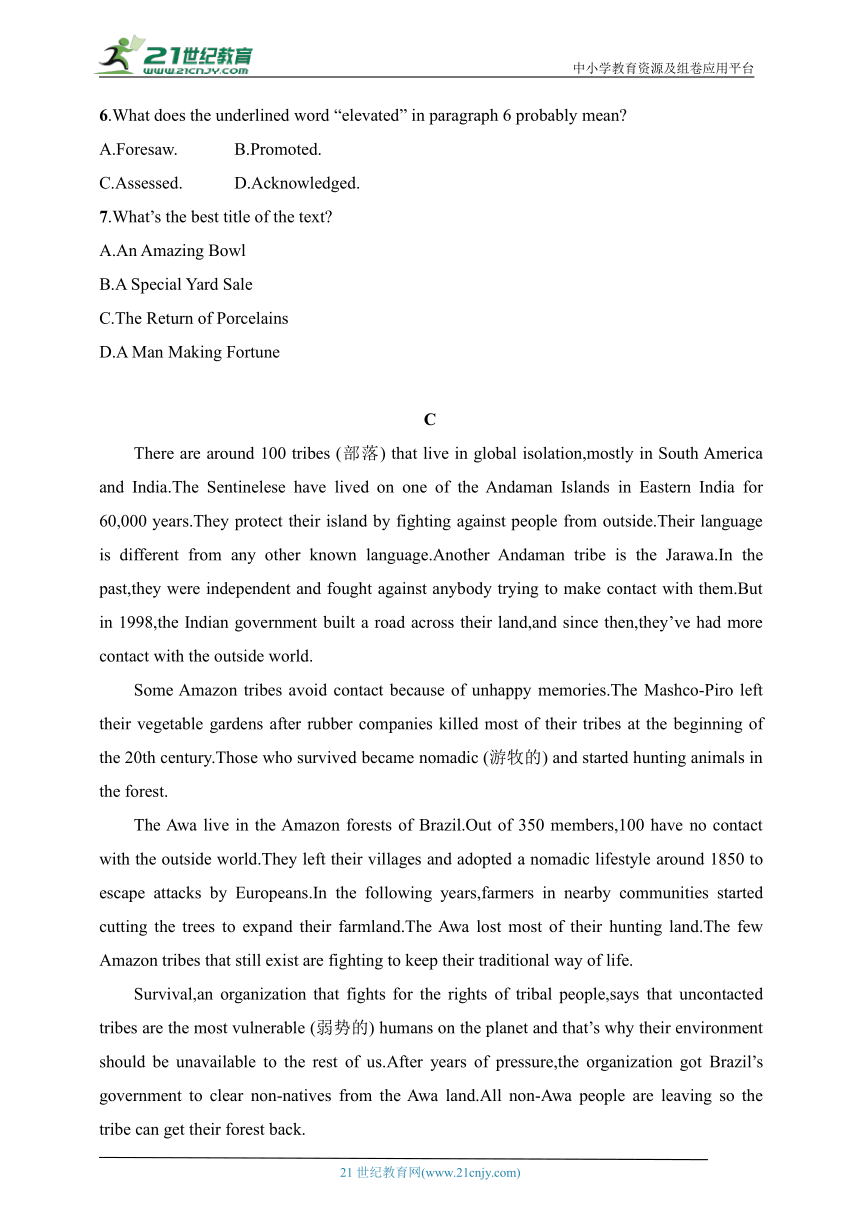 21世纪教育
www.21cnjy.com
中小学教育资源及组卷应用平台

6.What does the underlined word “elevated” in paragraph 6 probably mean?

A.Foresaw.　　B.Promoted.

C.Assessed.　　D.Acknowledged.

7.What’s the best title of the text?

A.An Amazing Bowl

B.A Special Yard Sale

C.The Return of Porcelains

D.A Man Making Fortune

C

There are around 100 tribes (部落) that live in global isolation,mostly in South America and India.The Sentinelese have lived on one of the Andaman Islands in Eastern India for 60,000 years.They protect their island by fighting against people from outside.Their language is different from any other known language.Another Andaman tribe is the Jarawa.In the past,they were independent and fought against anybody trying to make contact with them.But in 1998,the Indian government built a road across their land,and since then,they’ve had more contact with the outside world.

Some Amazon tribes avoid contact because of unhappy memories.The Mashco-Piro left their vegetable gardens after rubber companies killed most of their tribes at the beginning of the 20th century.Those who survived became nomadic (游牧的) and started hunting animals in the forest.

The Awa live in the Amazon forests of Brazil.Out of 350 members,100 have no contact with the outside world.They left their villages and adopted a nomadic lifestyle around 1850 to escape attacks by Europeans.In the following years,farmers in nearby communities started cutting the trees to expand their farmland.The Awa lost most of their hunting land.The few Amazon tribes that still exist are fighting to keep their traditional way of life.

Survival,an organization that fights for the rights of tribal people,says that uncontacted tribes are the most vulnerable (弱势的) humans on the planet and that’s why their environment should be unavailable to the rest of us.After years of pressure,the organization got Brazil’s government to clear non-natives from the Awa land.All non-Awa people are leaving so the tribe can get their forest back.

21 世纪教育网(www.21cnjy.com)